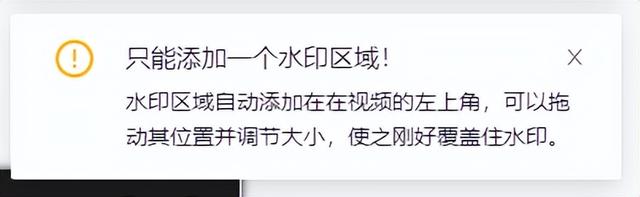 只能添加一个水印区域!

水印区域自动添加在在视频的左上角，可以拖动其位置并调节大小，使之刚好覆盖住水印。